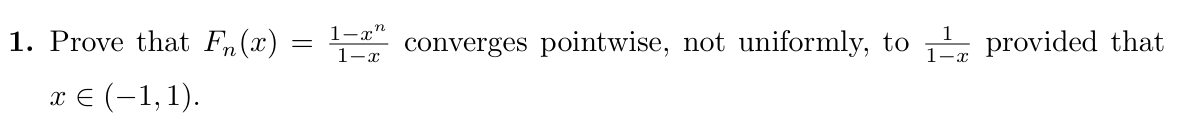 **1.** Prove that $F_n(x) = \frac{1-x^n}{1-x}$ converges pointwise, not uniformly, to $\frac{1}{1-x}$ provided that $x \in (-1, 1)$.